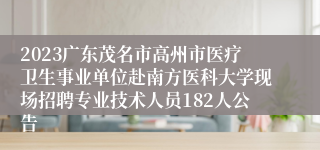 2023广东茂名市高州市医疗卫生事业单位赴南方医科大学现场招聘专业技术人员182人公告